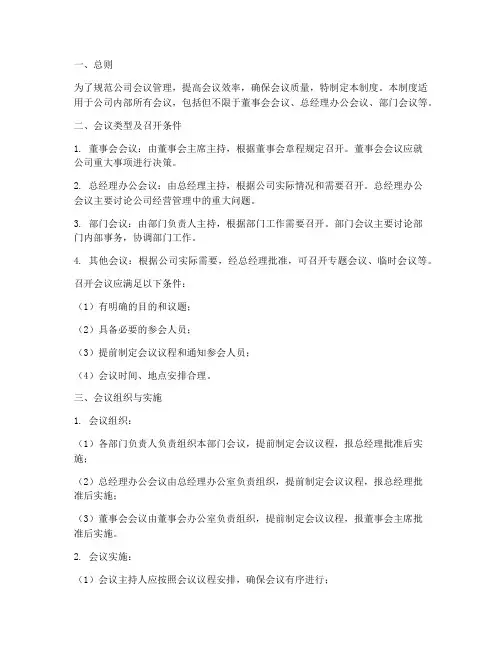 一、总则

为了规范公司会议管理，提高会议效率，确保会议质量，特制定本制度。本制度适用于公司内部所有会议，包括但不限于董事会会议、总经理办公会议、部门会议等。

二、会议类型及召开条件

1. 董事会会议：由董事会主席主持，根据董事会章程规定召开。董事会会议应就公司重大事项进行决策。

2. 总经理办公会议：由总经理主持，根据公司实际情况和需要召开。总经理办公会议主要讨论公司经营管理中的重大问题。

3. 部门会议：由部门负责人主持，根据部门工作需要召开。部门会议主要讨论部门内部事务，协调部门工作。

4. 其他会议：根据公司实际需要，经总经理批准，可召开专题会议、临时会议等。

召开会议应满足以下条件：

（1）有明确的目的和议题；

（2）具备必要的参会人员；

（3）提前制定会议议程和通知参会人员；

（4）会议时间、地点安排合理。

三、会议组织与实施

1. 会议组织：

（1）各部门负责人负责组织本部门会议，提前制定会议议程，报总经理批准后实施；

（2）总经理办公会议由总经理办公室负责组织，提前制定会议议程，报总经理批准后实施；

（3）董事会会议由董事会办公室负责组织，提前制定会议议程，报董事会主席批准后实施。

2. 会议实施：

（1）会议主持人应按照会议议程安排，确保会议有序进行；